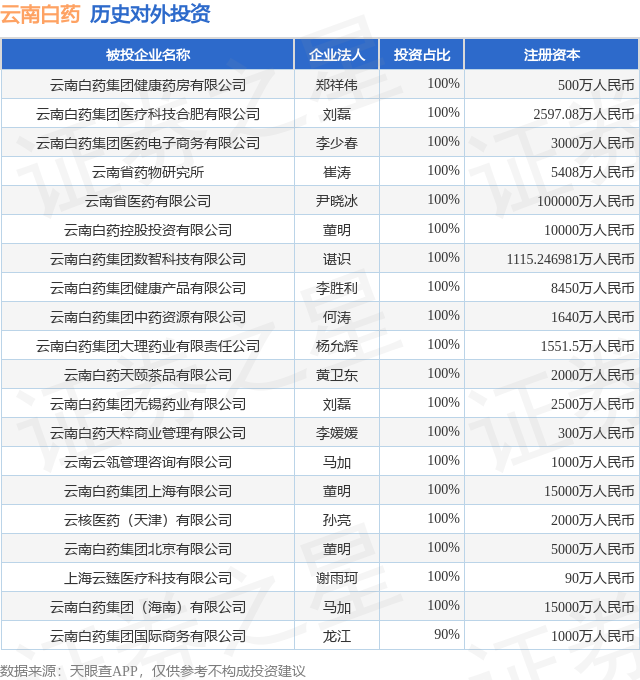 云南白药 历史对外投资

| 被投企业名称 | 企业法人 | 投资占比 | 注册资本 |
|---|---|---|---|
| 云南白药集团健康药房有限公司 | 郑祥伟 | 100% | 500万人民币 |
| 云南白药集团医疗科技合肥有限公司 | 刘磊 | 100% | 2597.08万人民币 |
| 云南白药集团医药电子商务有限公司 | 李少春 | 100% | 3000万人民币 |
| 云南省药物研究所 | 崔涛 | 100% | 5408万人民币 |
| 云南省医药有限公司 | 尹晓冰 | 100% | 100000万人民币 |
| 云南白药控股投资有限公司 | 董明 | 100% | 10000万人民币 |
| 云南白药集团数智科技有限公司 | 谌识 | 100% | 1115.246981万人民币 |
| 云南白药集团健康产品有限公司 | 李胜利 | 100% | 8450万人民币 |
| 云南白药集团中药资源有限公司 | 何涛 | 100% | 1640万人民币 |
| 云南白药集团大理药业有限责任公司 | 杨允辉 | 100% | 1551.5万人民币 |
| 云南白药天颐茶品有限公司 | 黄卫东 | 100% | 2000万人民币 |
| 云南白药集团无锡药业有限公司 | 刘磊 | 100% | 2500万人民币 |
| 云南白药天粹商业管理有限公司 | 李媛媛 | 100% | 300万人民币 |
| 云南云瓴管理咨询有限公司 | 马加 | 100% | 1000万人民币 |
| 云南白药集团上海有限公司 | 董明 | 100% | 15000万人民币 |
| 云核医药（天津）有限公司 | 孙亮 | 100% | 2000万人民币 |
| 云南白药集团北京有限公司 | 董明 | 100% | 5000万人民币 |
| 上海云臻医疗科技有限公司 | 谢雨珂 | 100% | 90万人民币 |
| 云南白药集团（海南）有限公司 | 马加 | 100% | 15000万人民币 |
| 云南白药集团国际商务有限公司 | 龙江 | 90% | 1000万人民币 |

数据来源：天眼查APP，仅供参考不构成投资建议